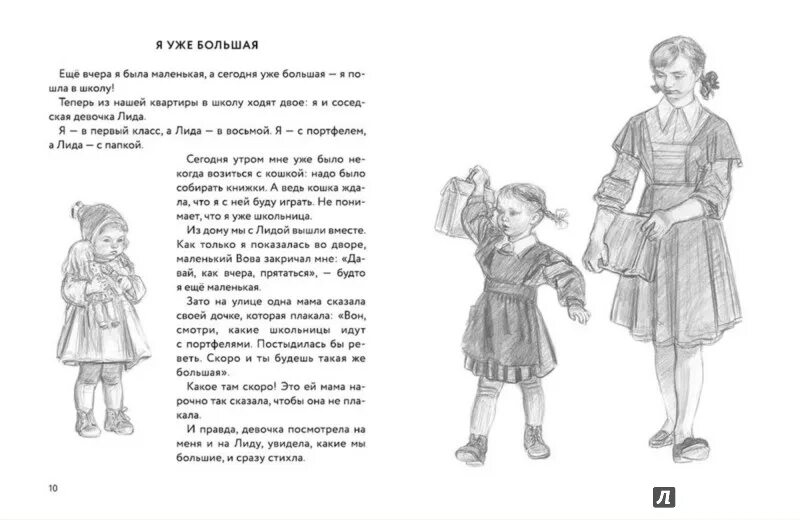 Я УЖЕ БОЛЬШАЯ

Ещё вчера я была маленькая, а сегодня уже большая — я пошла в школу!

Теперь из нашей квартиры в школу ходят двое: я и соседская девочка Лида.

Я — в первый класс, а Лида — в восьмой. Я — с портфелем, а Лида — с папкой.

Сегодня утром мне уже было некогда возиться с кошкой: надо было собирать книжки. А ведь кошка ждала, что я с ней буду играть. Не понимает, что я уже школьница.

Из дому мы с Лидой вышли вместе. Как только я показалась во дворе, маленький Вова закричал мне: «Давай, как вчера, прятаться», — будто я ещё маленькая.

Зато на улице одна мама сказала своей дочке, которая плакала: «Вон, смотри, какие школьницы идут с портфелями. Постыдилась бы реветь. Скоро и ты будешь такая же большая».

Какое там скоро! Это ей мама нарочно так сказала, чтобы она не плакала.

И правда, девочка посмотрела на меня и на Лиду, увидела, какие мы большие, и сразу стихла.

10

Л